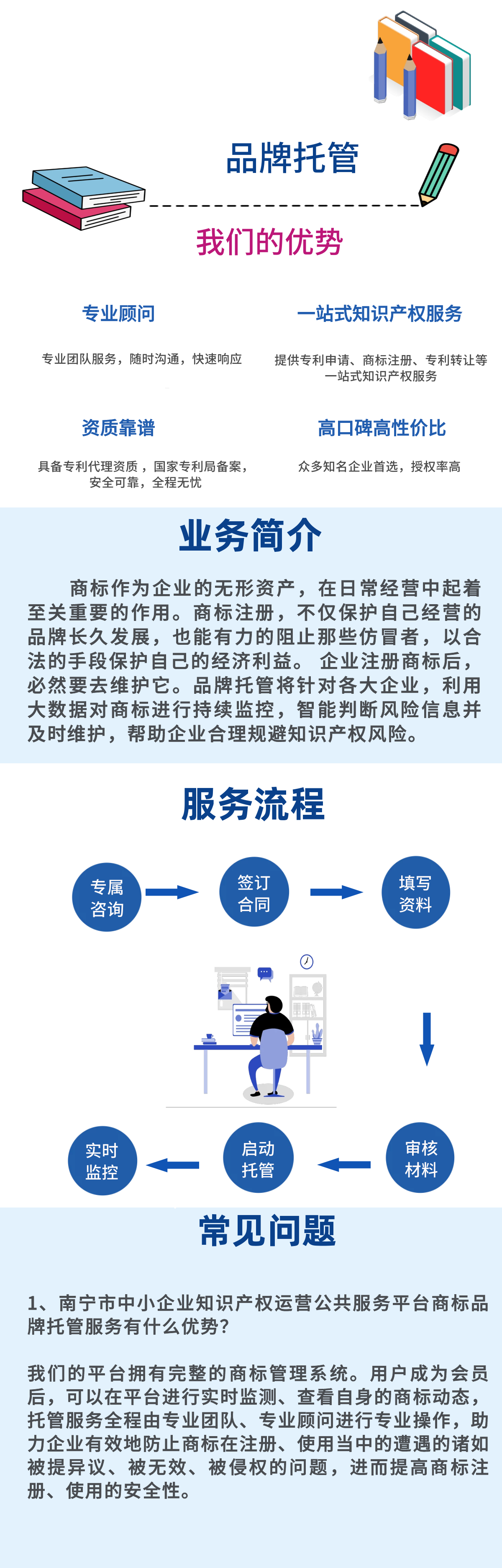 品牌托管

我们的优势

专业顾问

专业团队服务，随时沟通，快速响应

一站式知识产权服务

提供专利申请、商标注册、专利转让等一站式知识产权服务

资质靠谱

具备专利代理资质，国家专利局备案，安全可靠，全程无忧

高口碑高性价比

众多知名企业首选，授权率高

业务简介

商标作为企业的无形资产，在日常经营中起着至关重要的作用。商标注册，不仅保护自己经营的品牌长久发展，也能有力的阻止那些仿冒者，以合法的手段保护自己的经济利益。 企业注册商标后，必然要去维护它。品牌托管将针对各大企业，利用大数据对商标进行持续监控，智能判断风险信息并及时维护，帮助企业合理规避知识产权风险。

服务流程

专属咨询

签订合同

填写资料

审核材料

启动托管

实时监控

常见问题

1、南宁市中小企业知识产权运营公共服务平台商标品牌托管服务有什么优势?

我们的平台拥有完整的商标管理系统。用户成为会员后，可以在平台进行实时监测、查看自身的商标动态，托管服务全程由专业团队、专业顾问进行专业操作，助力企业有效地防止商标在注册、使用当中的遭遇的诸如被提异议、被无效、被侵权的问题，进而提高商标注册、使用的安全性。